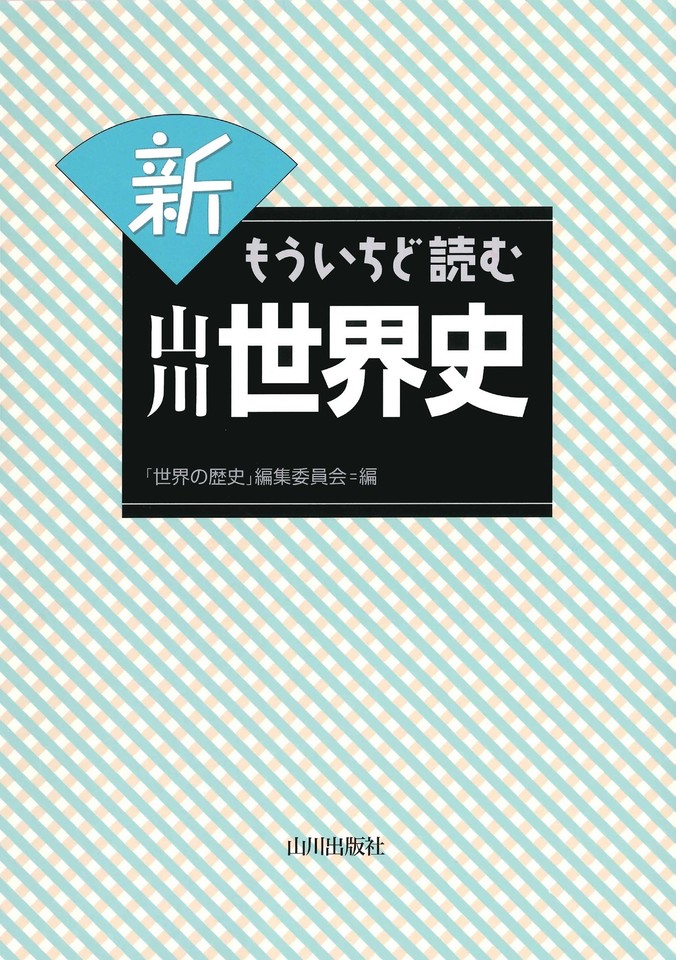 新
もういちど読む
山川
世界史

「世界の歴史」編集委員会=編

山川出版社